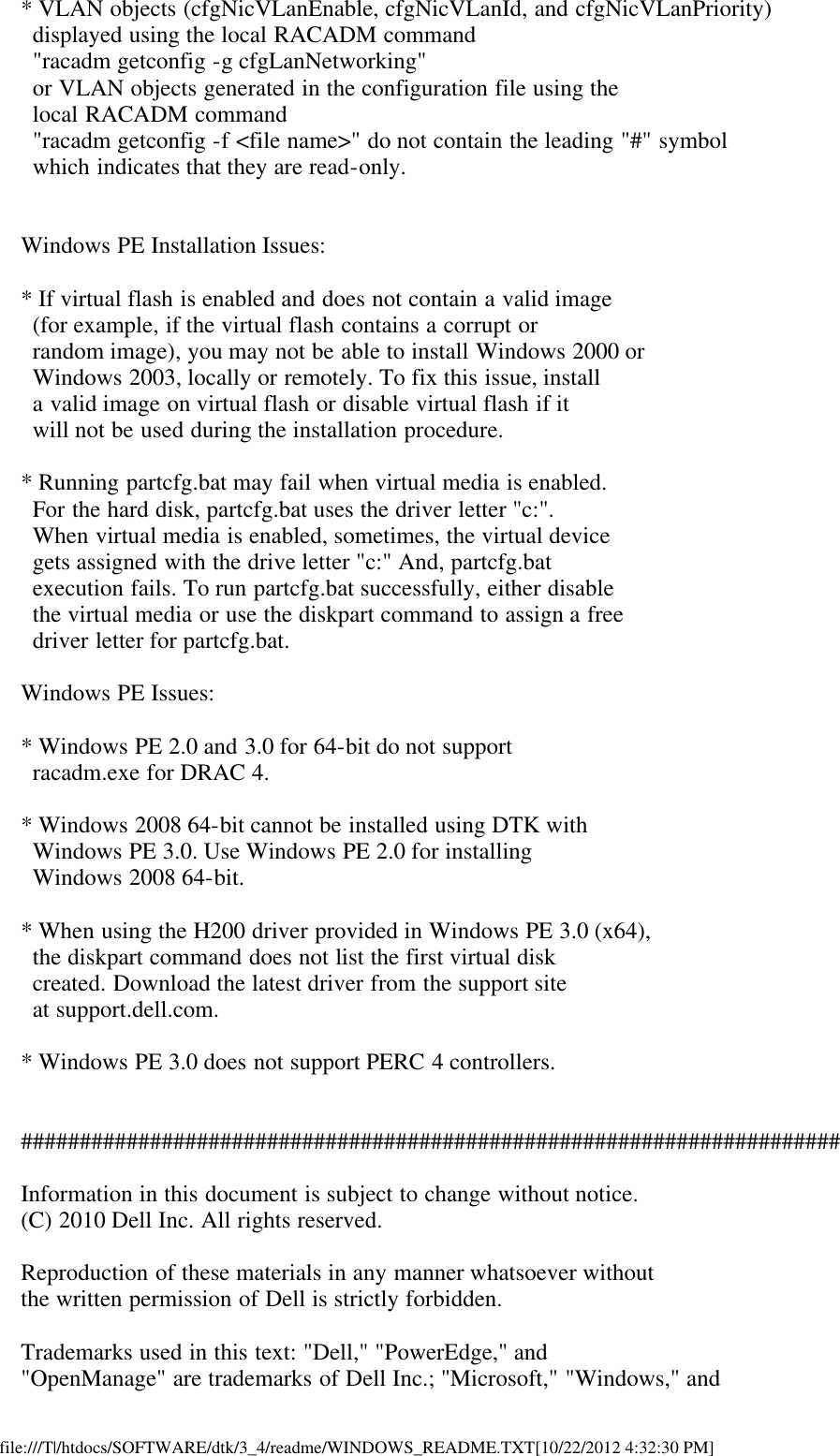 * VLAN objects (cfgNicVLanEnable, cfgNicVLanId, and cfgNicVLanPriority) displayed using the local RACADM command "racadm getconfig -g cfgLanNetworking" or VLAN objects generated in the configuration file using the local RACADM command "racadm getconfig -f <file name>" do not contain the leading "#" symbol which indicates that they are read-only.

Windows PE Installation Issues:

* If virtual flash is enabled and does not contain a valid image (for example, if the virtual flash contains a corrupt or random image), you may not be able to install Windows 2000 or Windows 2003, locally or remotely. To fix this issue, install a valid image on virtual flash or disable virtual flash if it will not be used during the installation procedure.

* Running partcfg.bat may fail when virtual media is enabled. For the hard disk, partcfg.bat uses the driver letter "c:". When virtual media is enabled, sometimes, the virtual device gets assigned with the drive letter "c:" And, partcfg.bat execution fails. To run partcfg.bat successfully, either disable the virtual media or use the diskpart command to assign a free driver letter for partcfg.bat.

Windows PE Issues:

* Windows PE 2.0 and 3.0 for 64-bit do not support racadm.exe for DRAC 4.

* Windows 2008 64-bit cannot be installed using DTK with Windows PE 3.0. Use Windows PE 2.0 for installing Windows 2008 64-bit.

* When using the H200 driver provided in Windows PE 3.0 (x64), the diskpart command does not list the first virtual disk created. Download the latest driver from the support site at support.dell.com.

* Windows PE 3.0 does not support PERC 4 controllers.

########################################################################

Information in this document is subject to change without notice.
(C) 2010 Dell Inc. All rights reserved.

Reproduction of these materials in any manner whatsoever without the written permission of Dell is strictly forbidden.

Trademarks used in this text: "Dell," "PowerEdge," and "OpenManage" are trademarks of Dell Inc.; "Microsoft," "Windows," and

file:///T|/htdocs/SOFTWARE/dtk/3_4/readme/WINDOWS_README.TXT[10/22/2012 4:32:30 PM]